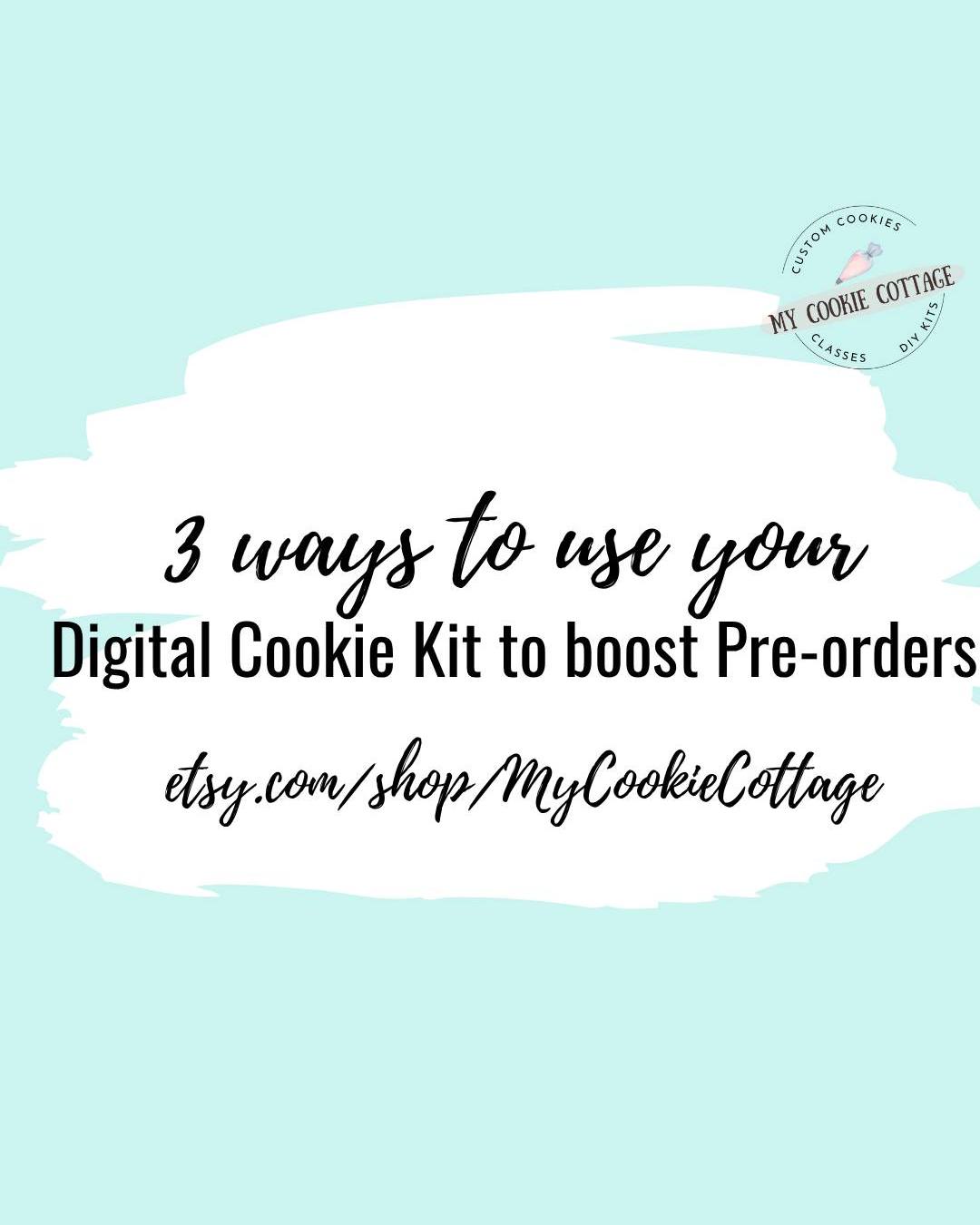 CUSTOM COOKIES
MY COOKIE COTTAGE
CLASSES
DIY KITS

3 ways to use your
Digital Cookie Kit to boost Pre-orders

etsy.com/shop/MyCookieCottage